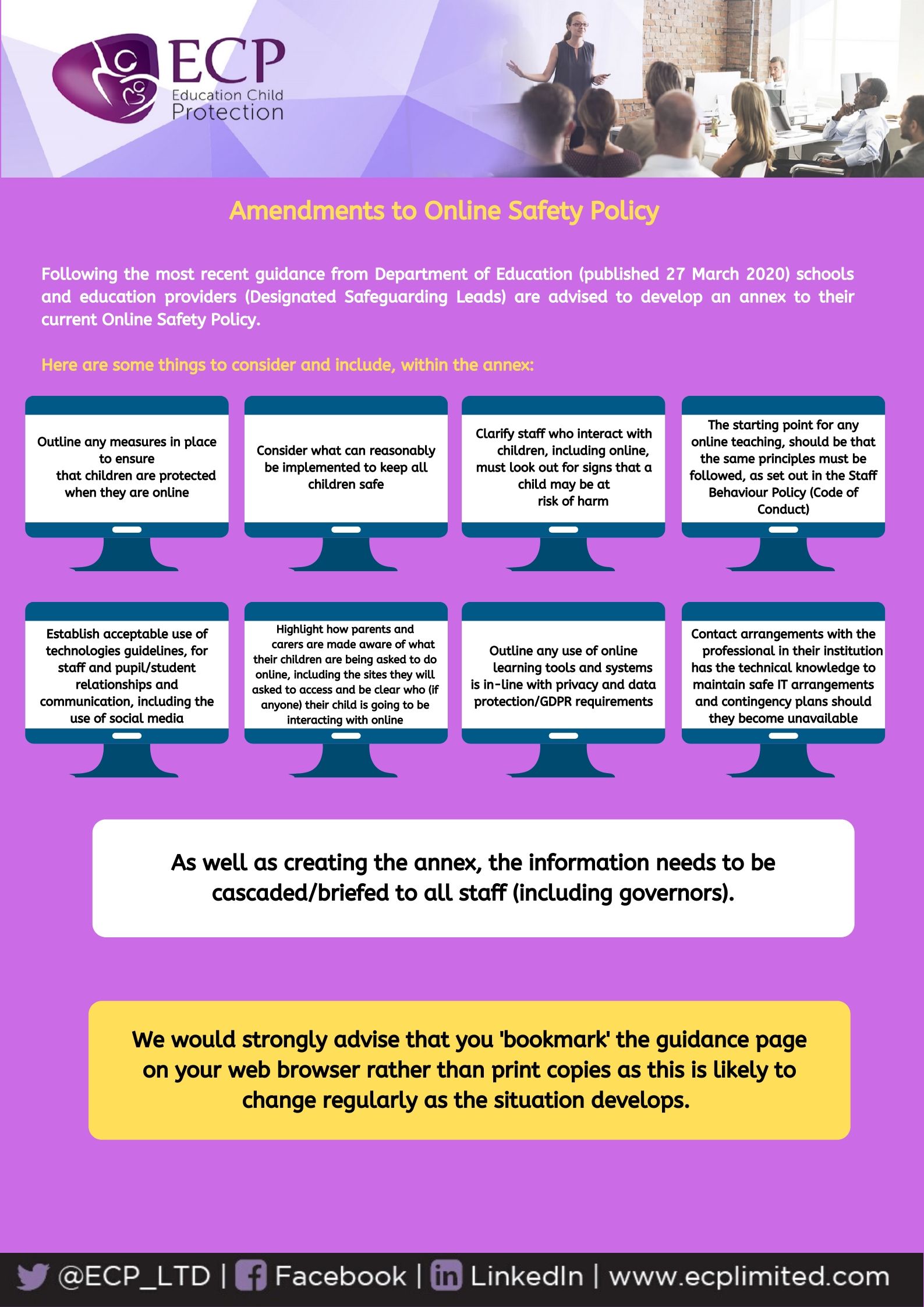 ECP
Education Child Protection

Amendments to Online Safety Policy

Following the most recent guidance from Department of Education (published 27 March 2020) schools and education providers (Designated Safeguarding Leads) are advised to develop an annex to their current Online Safety Policy.

Here are some things to consider and include, within the annex:

Outline any measures in place to ensure that children are protected when they are online

Consider what can reasonably be implemented to keep all children safe

Clarify staff who interact with children, including online, must look out for signs that a child may be at risk of harm

The starting point for any online teaching, should be that the same principles must be followed, as set out in the Staff Behaviour Policy (Code of Conduct)

Establish acceptable use of technologies guidelines, for staff and pupil/student relationships and communication, including the use of social media

Highlight how parents and carers are made aware of what their children are being asked to do online, including the sites they will asked to access and be clear who (if anyone) their child is going to be interacting with online

Outline any use of online learning tools and systems is in-line with privacy and data protection/GDPR requirements

Contact arrangements with the professional in their institution has the technical knowledge to maintain safe IT arrangements and contingency plans should they become unavailable

As well as creating the annex, the information needs to be cascaded/briefed to all staff (including governors).

We would strongly advise that you 'bookmark' the guidance page on your web browser rather than print copies as this is likely to change regularly as the situation develops.

@ECP_LTD | Facebook | LinkedIn | www.ecplimited.com